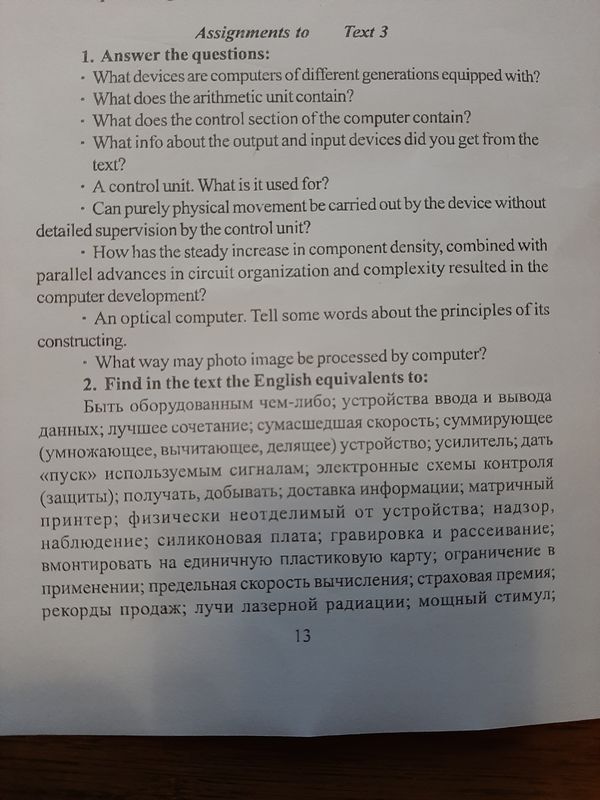 Assignments to Text 3

1. Answer the questions:

· What devices are computers of different generations equipped with?

· What does the arithmetic unit contain?

· What does the control section of the computer contain?

· What info about the output and input devices did you get from the text?

· A control unit. What is it used for?

· Can purely physical movement be carried out by the device without detailed supervision by the control unit?

· How has the steady increase in component density, combined with parallel advances in circuit organization and complexity resulted in the computer development?

· An optical computer. Tell some words about the principles of its constructing.

· What way may photo image be processed by computer?

2. Find in the text the English equivalents to:

Быть оборудованным чем-либо; устройства ввода и вывода данных; лучшее сочетание; сумасшедшая скорость; суммирующее (умножающее, вычитающее, делящее) устройство; усилитель; дать «пуск» используемым сигналам; электронные схемы контроля (защиты); получать, добывать; доставка информации; матричный принтер; физически неотделимый от устройства; надзор, наблюдение; силиконовая плата; гравировка и рассеивание; вмонтировать на единичную пластиковую карту; ограничение в применении; предельная скорость вычисления; страховая премия; рекорды продаж; лучи лазерной радиации; мощный стимул;

13